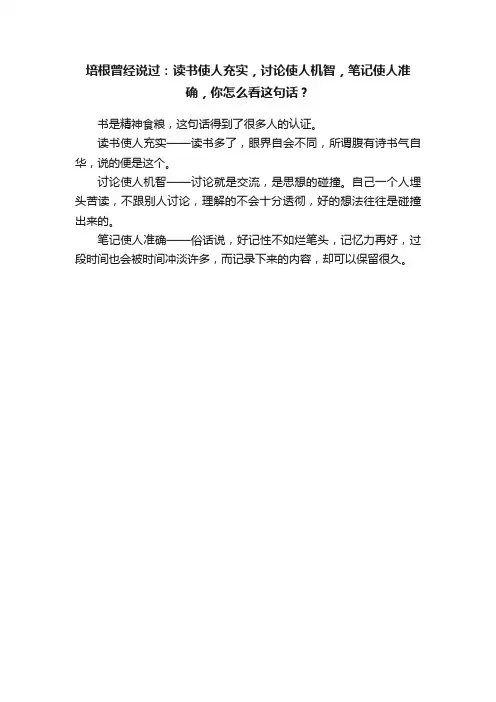 培根曾经说过：读书使人充实，讨论使人机智，笔记使人准确，你怎么看这句话？

书是精神食粮，这句话得到了很多人的认证。

读书使人充实——读书多了，眼界自会不同，所谓腹有诗书气自华，说的便是这个。

讨论使人机智——讨论就是交流，是思想的碰撞。自己一个人埋头苦读，不跟别人讨论，理解的不会十分透彻，好的想法往往是碰撞出来的。

笔记使人准确——俗话说，好记性不如烂笔头，记忆力再好，过段时间也会被时间冲淡许多，而记录下来的内容，却可以保留很久。